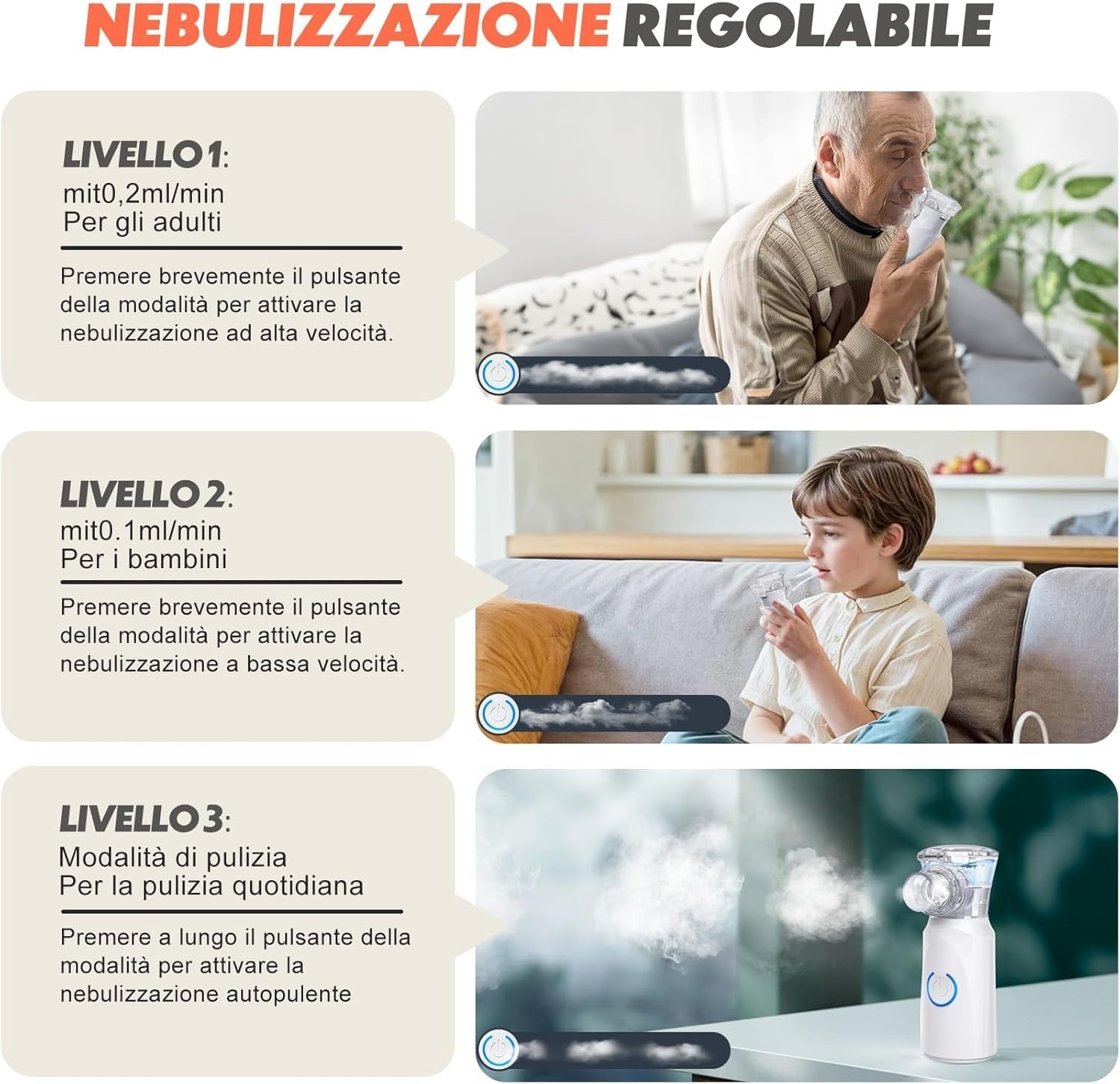 NEBULIZZAZIONE REGOLABILE

LIVELLO 1:
mit0,2ml/min
Per gli adulti

Premere brevemente il pulsante della modalità per attivare la nebulizzazione ad alta velocità.

LIVELLO 2:
mit0.1ml/min
Per i bambini

Premere brevemente il pulsante della modalità per attivare la nebulizzazione a bassa velocità.

LIVELLO 3:
Modalità di pulizia
Per la pulizia quotidiana

Premere a lungo il pulsante della modalità per attivare la nebulizzazione autopulente